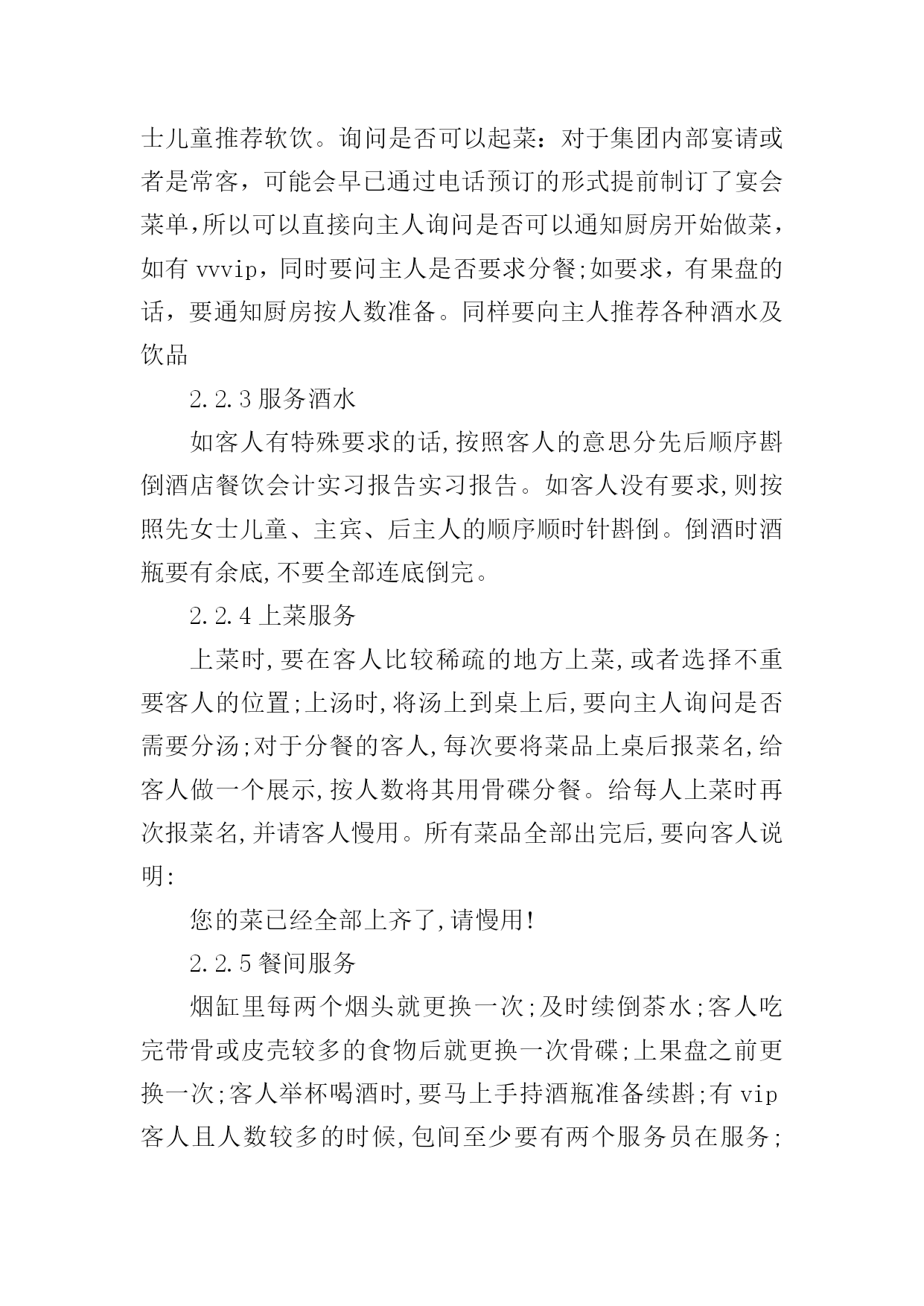 士儿童推荐软饮。询问是否可以起菜：对于集团内部宴请或者是常客，可能会早已通过电话预订的形式提前制订了宴会菜单,所以可以直接向主人询问是否可以通知厨房开始做菜，如有 vvvip，同时要问主人是否要求分餐;如要求，有果盘的话，要通知厨房按人数准备。同样要向主人推荐各种酒水及饮品

2.2.3 服务酒水

如客人有特殊要求的话,按照客人的意思分先后顺序斟倒酒店餐饮会计实习报告实习报告。如客人没有要求,则按照先女士儿童、主宾、后主人的顺序顺时针斟倒。倒酒时酒瓶要有余底,不要全部连底倒完。

2.2.4 上菜服务

上菜时,要在客人比较稀疏的地方上菜,或者选择不重要客人的位置;上汤时,将汤上到桌上后,要向主人询问是否需要分汤;对于分餐的客人,每次要将菜品上桌后报菜名,给客人做一个展示,按人数将其用骨碟分餐。给每人上菜时再次报菜名,并请客人慢用。所有菜品全部出完后,要向客人说明:

您的菜已经全部上齐了,请慢用!

2.2.5 餐间服务

烟缸里每两个烟头就更换一次;及时续倒茶水;客人吃完带骨或皮壳较多的食物后就更换一次骨碟;上果盘之前更换一次;客人举杯喝酒时,要马上手持酒瓶准备续斟;有 vip 客人且人数较多的时候,包间至少要有两个服务员在服务;